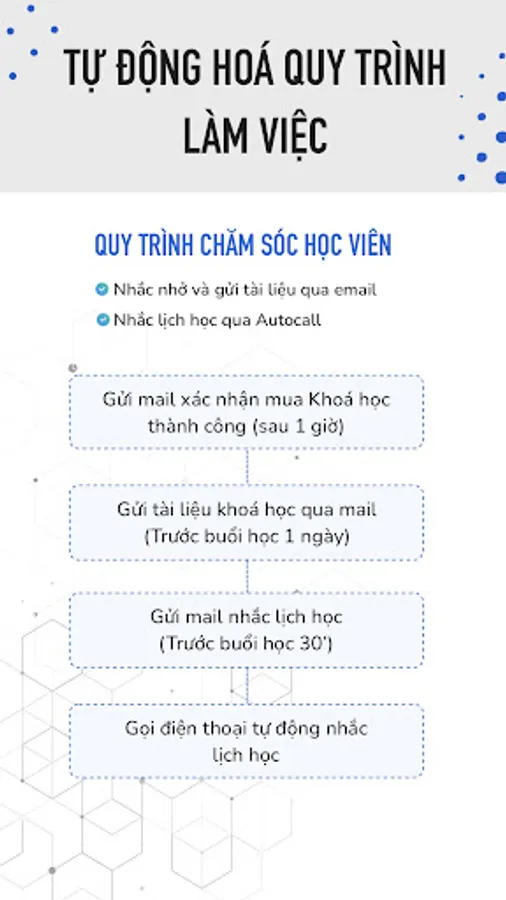 TỰ ĐỘNG HOÁ QUY TRÌNH LÀM VIỆC

QUY TRÌNH CHĂM SÓC HỌC VIÊN

Nhắc nhở và gửi tài liệu qua email

Nhắc lịch học qua Autocall

Gửi mail xác nhận mua Khoá học thành công (sau 1 giờ)

Gửi tài liệu khoá học qua mail (Trước buổi học 1 ngày)

Gửi mail nhắc lịch học (Trước buổi học 30')

Gọi điện thoại tự động nhắc lịch học